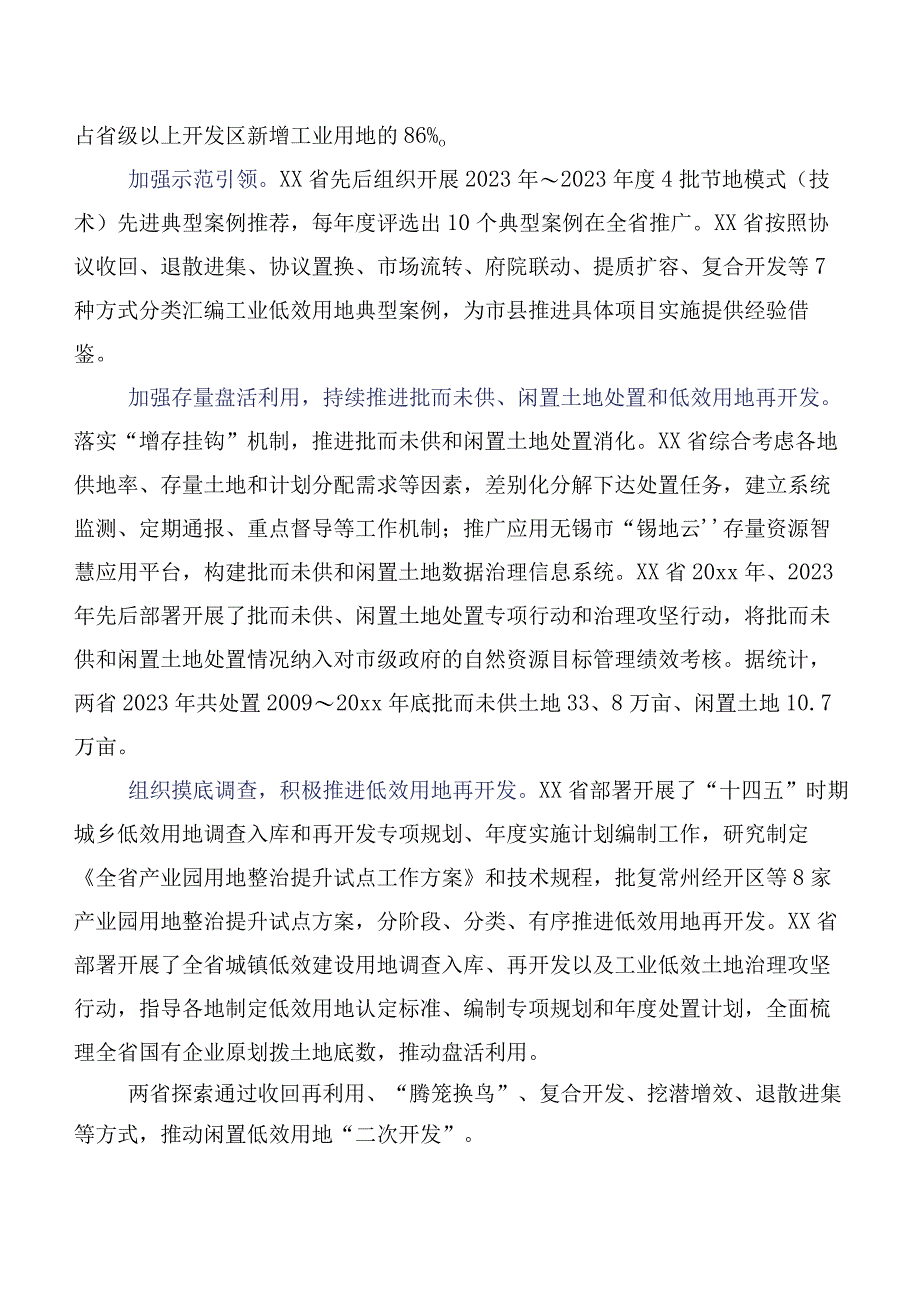 占省级以上开发区新增工业用地的86%。

加强示范引领。XX省先后组织开展2023年～2023年度4批节地模式（技术）先进典型案例推荐，每年度评选出10个典型案例在全省推广。XX省按照协议收回、退散进集、协议置换、市场流转、府院联动、提质扩容、复合开发等7种方式分类汇编工业低效用地典型案例，为市县推进具体项目实施提供经验借鉴。

加强存量盘活利用，持续推进批而未供、闲置土地处置和低效用地再开发。落实“增存挂钩”机制，推进批而未供和闲置土地处置消化。XX省综合考虑各地供地率、存量土地和计划分配需求等因素，差别化分解下达处置任务，建立系统监测、定期通报、重点督导等工作机制；推广应用无锡市“锡地云’’存量资源智慧应用平台，构建批而未供和闲置土地数据治理信息系统。XX省20xx年、2023年先后部署开展了批而未供、闲置土地处置专项行动和治理攻坚行动，将批而未供和闲置土地处置情况纳入对市级政府的自然资源目标管理绩效考核。据统计，两省2023年共处置2009～20xx年底批而未供土地33、8万亩、闲置土地10.7万亩。

组织摸底调查，积极推进低效用地再开发。XX省部署开展了“十四五”时期城乡低效用地调查入库和再开发专项规划、年度实施计划编制工作，研究制定《全省产业园用地整治提升试点工作方案》和技术规程，批复常州经开区等8家产业园用地整治提升试点方案，分阶段、分类、有序推进低效用地再开发。XX省部署开展了全省城镇低效建设用地调查入库、再开发以及工业低效土地治理攻坚行动，指导各地制定低效用地认定标准、编制专项规划和年度处置计划，全面梳理全省国有企业原划拨土地底数，推动盘活利用。

两省探索通过收回再利用、“腾笼换鸟”、复合开发、挖潜增效、退散进集等方式，推动闲置低效用地“二次开发”。